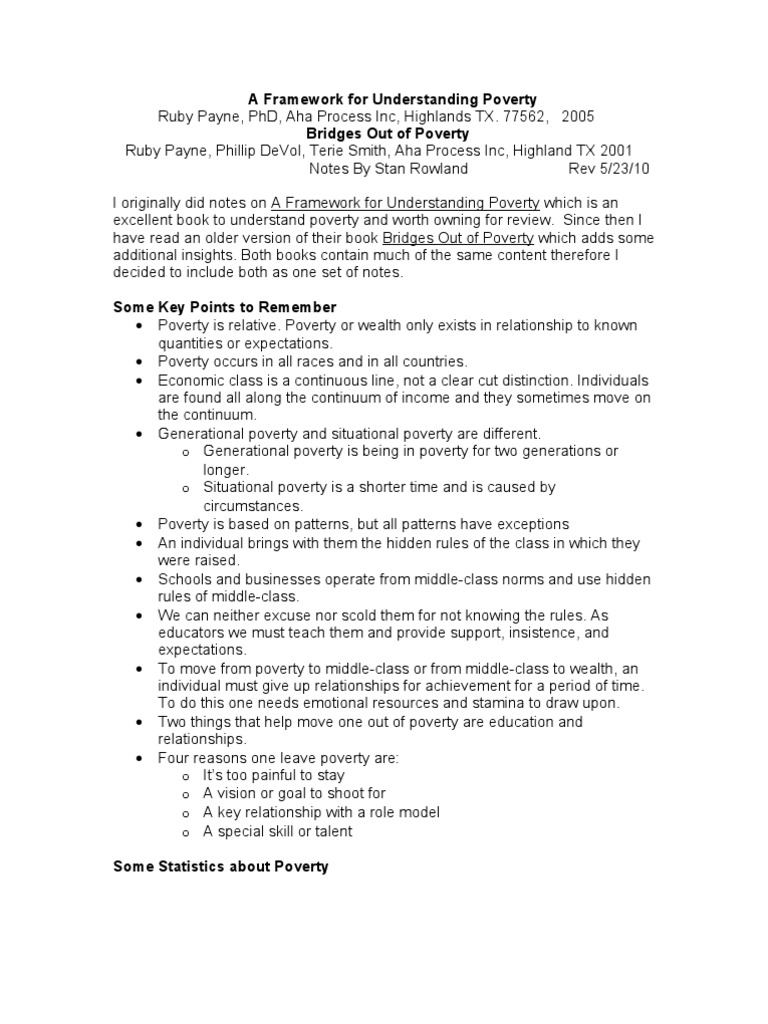 A Framework for Understanding Poverty
Ruby Payne, PhD, Aha Process Inc, Highlands TX. 77562, 2005
Bridges Out of Poverty
Ruby Payne, Phillip DeVol, Terie Smith, Aha Process Inc, Highland TX 2001
Notes By Stan Rowland Rev 5/23/10

I originally did notes on A Framework for Understanding Poverty which is an excellent book to understand poverty and worth owning for review. Since then I have read an older version of their book Bridges Out of Poverty which adds some additional insights. Both books contain much of the same content therefore I decided to include both as one set of notes.

Some Key Points to Remember
• Poverty is relative. Poverty or wealth only exists in relationship to known quantities or expectations.
• Poverty occurs in all races and in all countries.
• Economic class is a continuous line, not a clear cut distinction. Individuals are found all along the continuum of income and they sometimes move on the continuum.
• Generational poverty and situational poverty are different.
  o Generational poverty is being in poverty for two generations or longer.
  o Situational poverty is a shorter time and is caused by circumstances.
• Poverty is based on patterns, but all patterns have exceptions
• An individual brings with them the hidden rules of the class in which they were raised.
• Schools and businesses operate from middle-class norms and use hidden rules of middle-class.
• We can neither excuse nor scold them for not knowing the rules. As educators we must teach them and provide support, insistence, and expectations.
• To move from poverty to middle-class or from middle-class to wealth, an individual must give up relationships for achievement for a period of time. To do this one needs emotional resources and stamina to draw upon.
• Two things that help move one out of poverty are education and relationships.
• Four reasons one leave poverty are:
  o It's too painful to stay
  o A vision or goal to shoot for
  o A key relationship with a role model
  o A special skill or talent

Some Statistics about Poverty